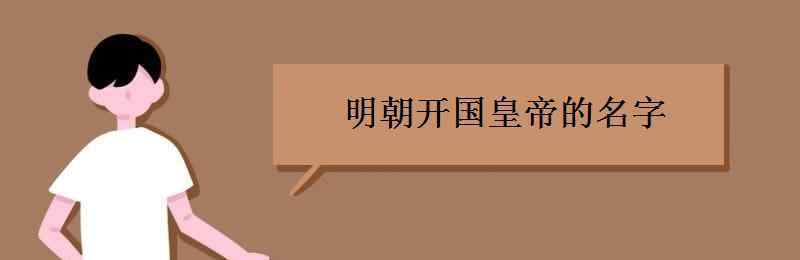 明朝开国皇帝的名字